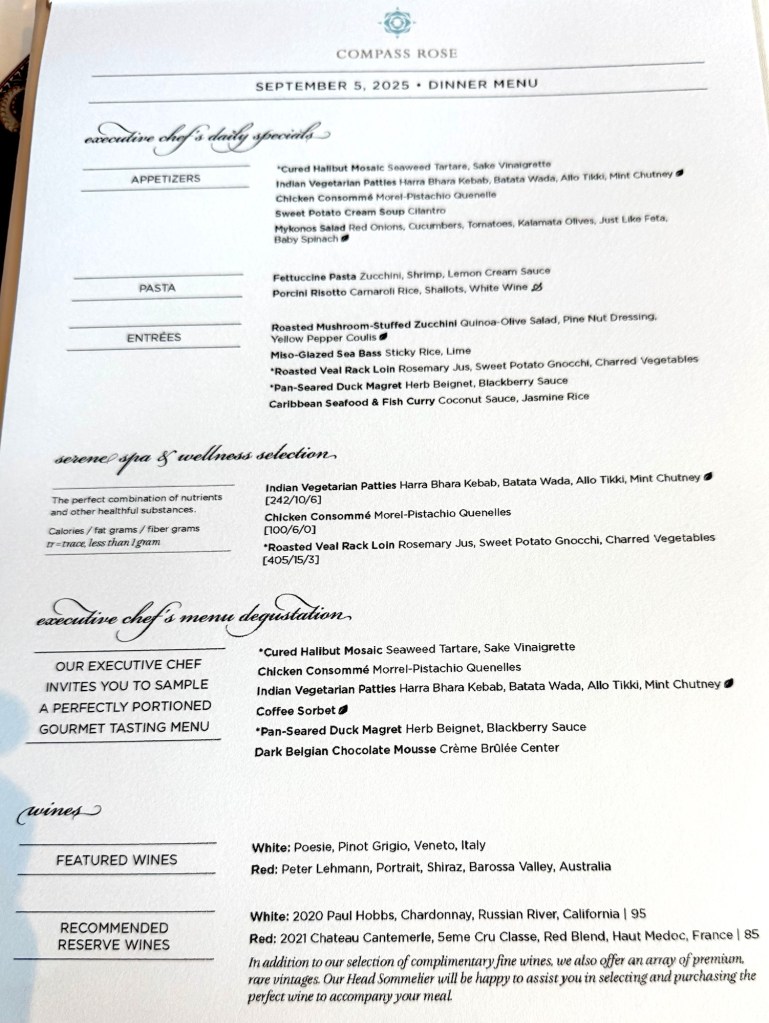 COMPASS ROSE

SEPTEMBER 5, 2025 • DINNER MENU

executive chef's daily specials

APPETIZERS

*Cured Halibut Mosaic Seaweed Tartare, Sake Vinaigrette
Indian Vegetarian Patties Harra Bhara Kebab, Batata Wada, Allo Tikki, Mint Chutney
Chicken Consommé Morel-Pistachio Quenelle
Sweet Potato Cream Soup Cilantro
Mykonos Salad Red Onions, Cucumbers, Tomatoes, Kalamata Olives, Just Like Feta, Baby Spinach

PASTA

Fettuccine Pasta Zucchini, Shrimp, Lemon Cream Sauce
Porcini Risotto Camaroli Rice, Shallots, White Wine

ENTRÉES

Roasted Mushroom-Stuffed Zucchini Quinoa-Olive Salad, Pine Nut Dressing, Yellow Pepper Coulis
Miso-Glazed Sea Bass Sticky Rice, Lime
*Roasted Veal Rack Loin Rosemary Jus, Sweet Potato Gnocchi, Charred Vegetables
*Pan-Seared Duck Magret Herb Beignet, Blackberry Sauce
Caribbean Seafood & Fish Curry Coconut Sauce, Jasmine Rice

serene spa & wellness selection

The perfect combination of nutrients and other healthful substances.
Calories / fat grams / fiber grams
tr = trace, less than 1 gram

Indian Vegetarian Patties Harra Bhara Kebab, Batata Wada, Allo Tikki, Mint Chutney
[242/10/6]
Chicken Consommé Morel-Pistachio Quenelles
[100/6/0]
*Roasted Veal Rack Loin Rosemary Jus, Sweet Potato Gnocchi, Charred Vegetables
[405/15/3]

executive chef's menu degustation

OUR EXECUTIVE CHEF INVITES YOU TO SAMPLE A PERFECTLY PORTIONED GOURMET TASTING MENU

*Cured Halibut Mosaic Seaweed Tartare, Sake Vinaigrette
Chicken Consommé Morrel-Pistachio Quenelles
Indian Vegetarian Patties Harra Bhara Kebab, Batata Wada, Allo Tikki, Mint Chutney
Coffee Sorbet
*Pan-Seared Duck Magret Herb Beignet, Blackberry Sauce
Dark Belgian Chocolate Mousse Crème Brûlée Center

wines

FEATURED WINES

White: Poesie, Pinot Grigio, Veneto, Italy
Red: Peter Lehmann, Portrait, Shiraz, Barossa Valley, Australia

RECOMMENDED RESERVE WINES

White: 2020 Paul Hobbs, Chardonnay, Russian River, California | 95
Red: 2021 Chateau Cantemerle, 5eme Cru Classe, Red Blend, Haut Medoc, France | 85
In addition to our selection of complimentary fine wines, we also offer an array of premium, rare vintages. Our Head Sommelier will be happy to assist you in selecting and purchasing the perfect wine to accompany your meal.